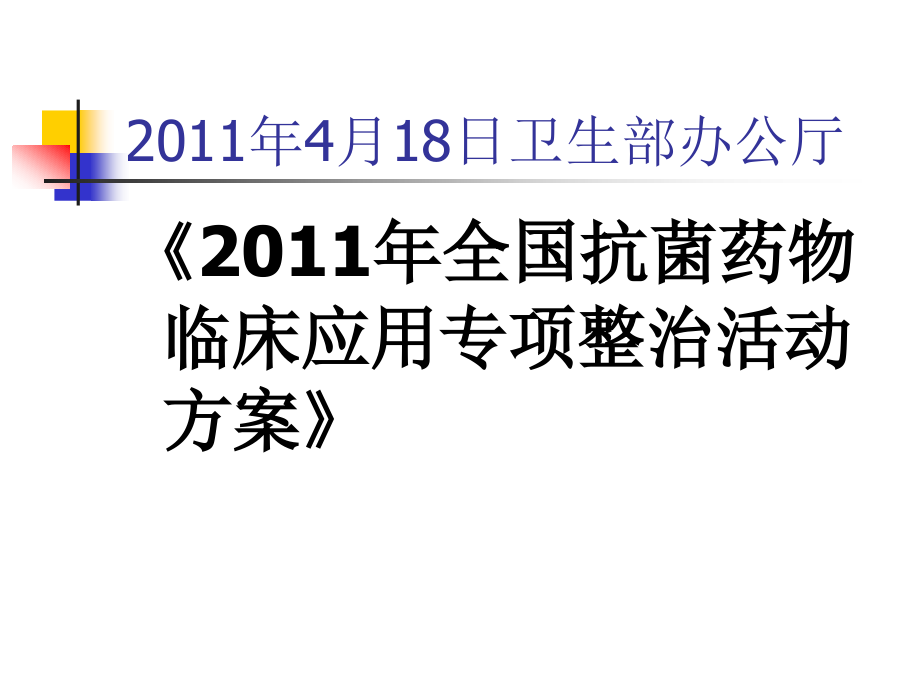 2011年4月18日卫生部办公厅

《2011年全国抗菌药物临床应用专项整治活动方案》